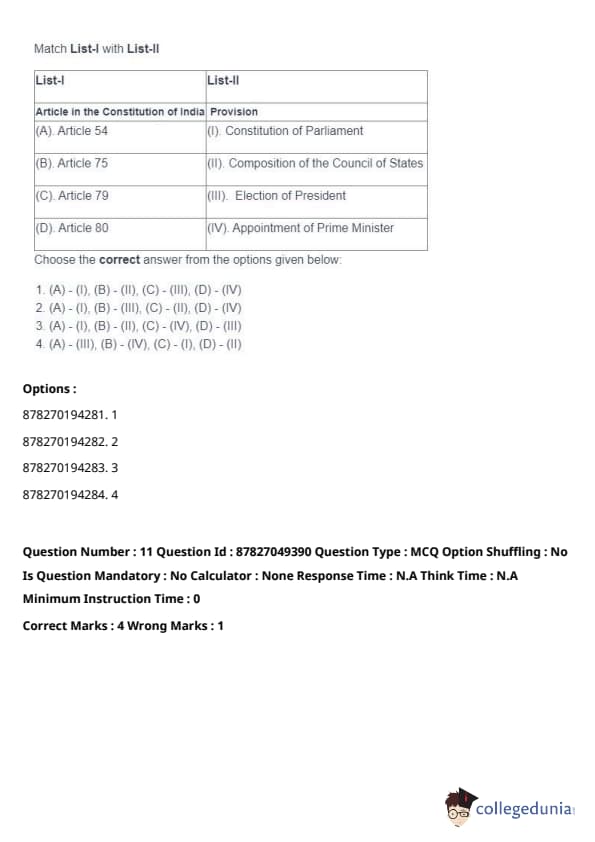 Match **List-I** with **List-II**

| List-I | List-II |
|---|---|
| Article in the Constitution of India | Provision |
| (A). Article 54 | (I). Constitution of Parliament |
| (B). Article 75 | (II). Composition of the Council of States |
| (C). Article 79 | (III). Election of President |
| (D). Article 80 | (IV). Appointment of Prime Minister |

Choose the **correct** answer from the options given below:

1. (A) - (I), (B) - (II), (C) - (III), (D) - (IV)
2. (A) - (I), (B) - (III), (C) - (II), (D) - (IV)
3. (A) - (I), (B) - (II), (C) - (IV), (D) - (III)
4. (A) - (III), (B) - (IV), (C) - (I), (D) - (II)

**Options :**

878270194281. 1

878270194282. 2

878270194283. 3

878270194284. 4

**Question Number : 11 Question Id : 87827049390 Question Type : MCQ Option Shuffling : No Is Question Mandatory : No Calculator : None Response Time : N.A Think Time : N.A Minimum Instruction Time : 0**

**Correct Marks : 4 Wrong Marks : 1**

collegedunia